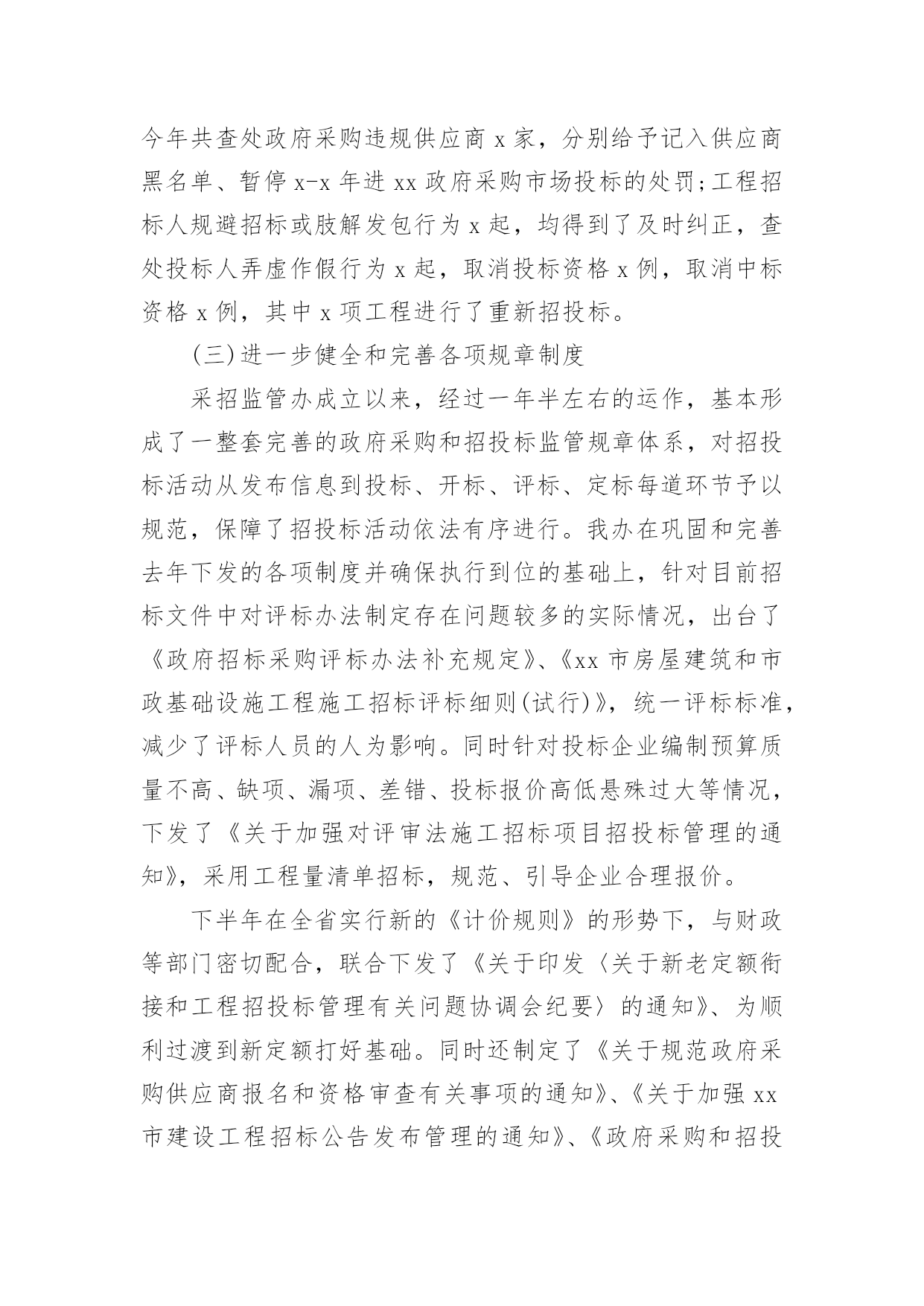 今年共查处政府采购违规供应商 x 家，分别给予记入供应商黑名单、暂停 x-x 年进 xx 政府采购市场投标的处罚;工程招标人规避招标或肢解发包行为 x 起，均得到了及时纠正，查处投标人弄虚作假行为 x 起，取消投标资格 x 例，取消中标资格 x 例，其中 x 项工程进行了重新招投标。

(三)进一步健全和完善各项规章制度

采招监管办成立以来，经过一年半左右的运作，基本形成了一整套完善的政府采购和招投标监管规章体系，对招投标活动从发布信息到投标、开标、评标、定标每道环节予以规范，保障了招投标活动依法有序进行。我办在巩固和完善去年下发的各项制度并确保执行到位的基础上，针对目前招标文件中对评标办法制定存在问题较多的实际情况，出台了《政府招标采购评标办法补充规定》、《xx 市房屋建筑和市政基础设施工程施工招标评标细则(试行)》，统一评标标准，减少了评标人员的人为影响。同时针对投标企业编制预算质量不高、缺项、漏项、差错、投标报价高低悬殊过大等情况，下发了《关于加强对评审法施工招标项目招投标管理的通知》，采用工程量清单招标，规范、引导企业合理报价。

下半年在全省实行新的《计价规则》的形势下，与财政等部门密切配合，联合下发了《关于印发〈关于新老定额衔接和工程招投标管理有关问题协调会纪要〉的通知》、为顺利过渡到新定额打好基础。同时还制定了《关于规范政府采购供应商报名和资格审查有关事项的通知》、《关于加强 xx 市建设工程招标公告发布管理的通知》、《政府采购和招投